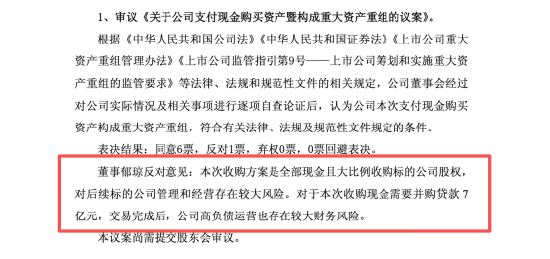 1、审议《关于公司支付现金购买资产暨构成重大资产重组的议案》。

根据《中华人民共和国公司法》《中华人民共和国证券法》《上市公司重大资产重组管理办法》《上市公司监管指引第9号——上市公司筹划和实施重大资产重组的监管要求》等法律、法规和规范性文件的相关规定，公司董事会经过对公司实际情况及相关事项进行逐项自查论证后，认为公司本次支付现金购买资产构成重大资产重组，符合有关法律、法规及规范性文件规定的条件。

表决结果：同意6票，反对1票，弃权0票，0票回避表决。

董事郁琼反对意见：本次收购方案是全部现金且大比例收购标的公司股权，对后续标的公司管理和经营存在较大风险。对于本次收购现金需要并购贷款 7 亿元，交易完成后，公司高负债运营也存在较大财务风险。

本议案尚需提交股东会审议。